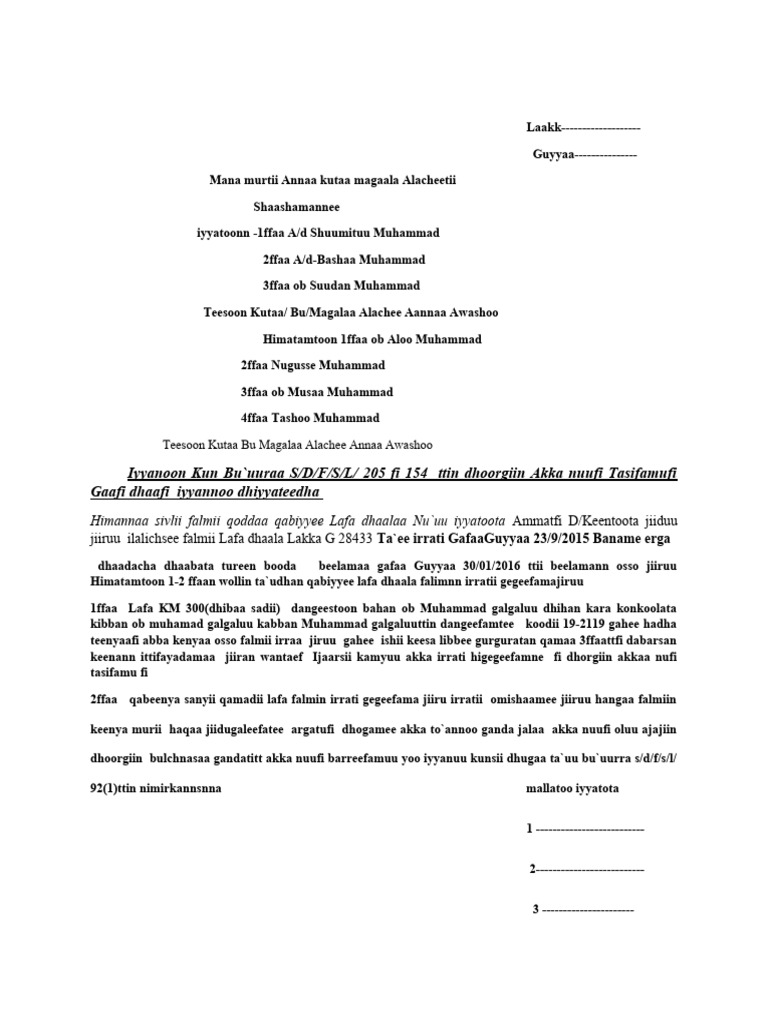 Laakk-------------------

Guyyaa---------------

Mana murtii Annaa kutaa magaala Alacheetii

Shaashamannee

iyyatoonn -1ffaa A/d Shuumituu Muhammad

2ffaa A/d-Bashaa Muhammad

3ffaa ob Suudan Muhammad

Teesoon Kutaa/ Bu/Magalaa Alachee Aannaa Awashoo

Himatamtoon 1ffaa ob Aloo Muhammad

2ffaa Nugusse Muhammad

3ffaa ob Musaa Muhammad

4ffaa Tashoo Muhammad

Teesoon Kutaa Bu Magalaa Alachee Annaa Awashoo

Iyyanoon Kun Bu`uuraa S/D/F/S/L/ 205 fi 154 ttin dhoorgiin Akka nuufi Tasifamufi Gaafi dhaafi iyyannoo dhiyyateedha

Himannaa sivlii falmii qoddaa qabiyyee Lafa dhaalaa Nu`uu iyyatoota Ammatfi D/Keentoota jiiduu jiiruu ilalichsee falmii Lafa dhaala Lakka G 28433 Ta`ee irrati GafaaGuyyaa 23/9/2015 Baname erga

dhaadacha dhaabata tureen booda beelamaa gafaa Guyyaa 30/01/2016 ttii beelamann osso jiiruu Himatamtoon 1-2 ffaan wollin ta`udhan qabiyyee lafa dhaala falimnn irratii gegeefamajiruu

1ffaa Lafa KM 300(dhibaa sadii) dangeestoon bahan ob Muhammad galgaluu dhihan kara konkoolata kibban ob muhamad galgaluu kabban Muhammad galgaluuttin dangeefamtee koodii 19-2119 gahee hadha teenyaafi abba kenyaa osso falmii irraa jiruu gahee ishii keesa libbee gurguratan qamaa 3ffaattfi dabarsan keenann ittifayadamaa jiiran wantaef Ijaarsii kamyuu akka irrati higegeefamne fi dhorgiin akkaa nufi tasifamu fi

2ffaa qabeenya sanyii qamadii lafa falmin irrati gegeefama jiiru irratii omishaamee jiiruu hangaa falmiin keenya murii haqaa jiidugaleefatee argatufi dhogamee akka to`annoo ganda jalaa akka nuufi oluu ajajiin dhoorgiin bulchnasaa gandatitt akka nuufi barreefamuu yoo iyyanuu kunsii dhugaa ta`uu bu`uurra s/d/f/s/l/ 92(1)ttin nimirkannsnna

mallatoo iyyatota

1 --------------------------

2--------------------------

3 ----------------------